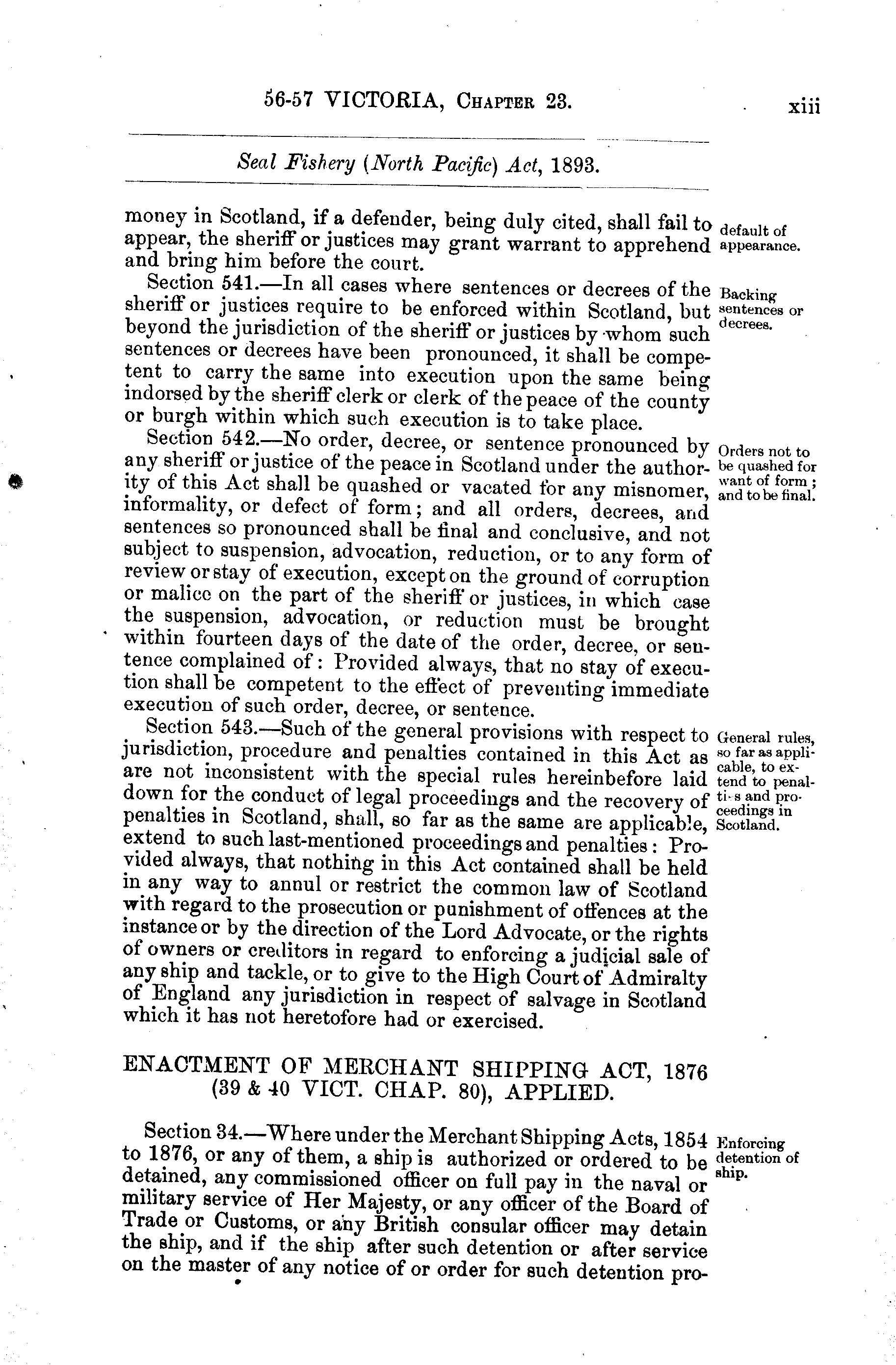 56-57 VICTORIA, CHAPTER 23. xiii

Seal Fishery (North Pacific) Act, 1893.

money in Scotland, if a defender, being duly cited, shall fail to appear, the sheriff or justices may grant warrant to apprehend and bring him before the court.

default of appearance.

Section 541.—In all cases where sentences or decrees of the sheriff or justices require to be enforced within Scotland, but beyond the jurisdiction of the sheriff or justices by whom such sentences or decrees have been pronounced, it shall be competent to carry the same into execution upon the same being indorsed by the sheriff clerk or clerk of the peace of the county or burgh within which such execution is to take place.

Backing sentences or decrees.

Section 542.—No order, decree, or sentence pronounced by any sheriff or justice of the peace in Scotland under the authority of this Act shall be quashed or vacated for any misnomer, informality, or defect of form; and all orders, decrees, and sentences so pronounced shall be final and conclusive, and not subject to suspension, advocation, reduction, or to any form of review or stay of execution, except on the ground of corruption or malice on the part of the sheriff or justices, in which case the suspension, advocation, or reduction must be brought within fourteen days of the date of the order, decree, or sentence complained of: Provided always, that no stay of execution shall be competent to the effect of preventing immediate execution of such order, decree, or sentence.

Orders not to be quashed for want of form; and to be final.

Section 543.—Such of the general provisions with respect to jurisdiction, procedure and penalties contained in this Act as are not inconsistent with the special rules hereinbefore laid down for the conduct of legal proceedings and the recovery of penalties in Scotland, shall, so far as the same are applicable, extend to such last-mentioned proceedings and penalties: Provided always, that nothing in this Act contained shall be held in any way to annul or restrict the common law of Scotland with regard to the prosecution or punishment of offences at the instance or by the direction of the Lord Advocate, or the rights of owners or creditors in regard to enforcing a judicial sale of any ship and tackle, or to give to the High Court of Admiralty of England any jurisdiction in respect of salvage in Scotland which it has not heretofore had or exercised.

General rules, so far as applicable, to extend to penalties and proceedings in Scotland.

ENACTMENT OF MERCHANT SHIPPING ACT, 1876 (39 & 40 VICT. CHAP. 80), APPLIED.

Section 34.—Where under the Merchant Shipping Acts, 1854 to 1876, or any of them, a ship is authorized or ordered to be detained, any commissioned officer on full pay in the naval or military service of Her Majesty, or any officer of the Board of Trade or Customs, or any British consular officer may detain the ship, and if the ship after such detention or after service on the master of any notice of or order for such detention pro-

Enforcing detention of ship.